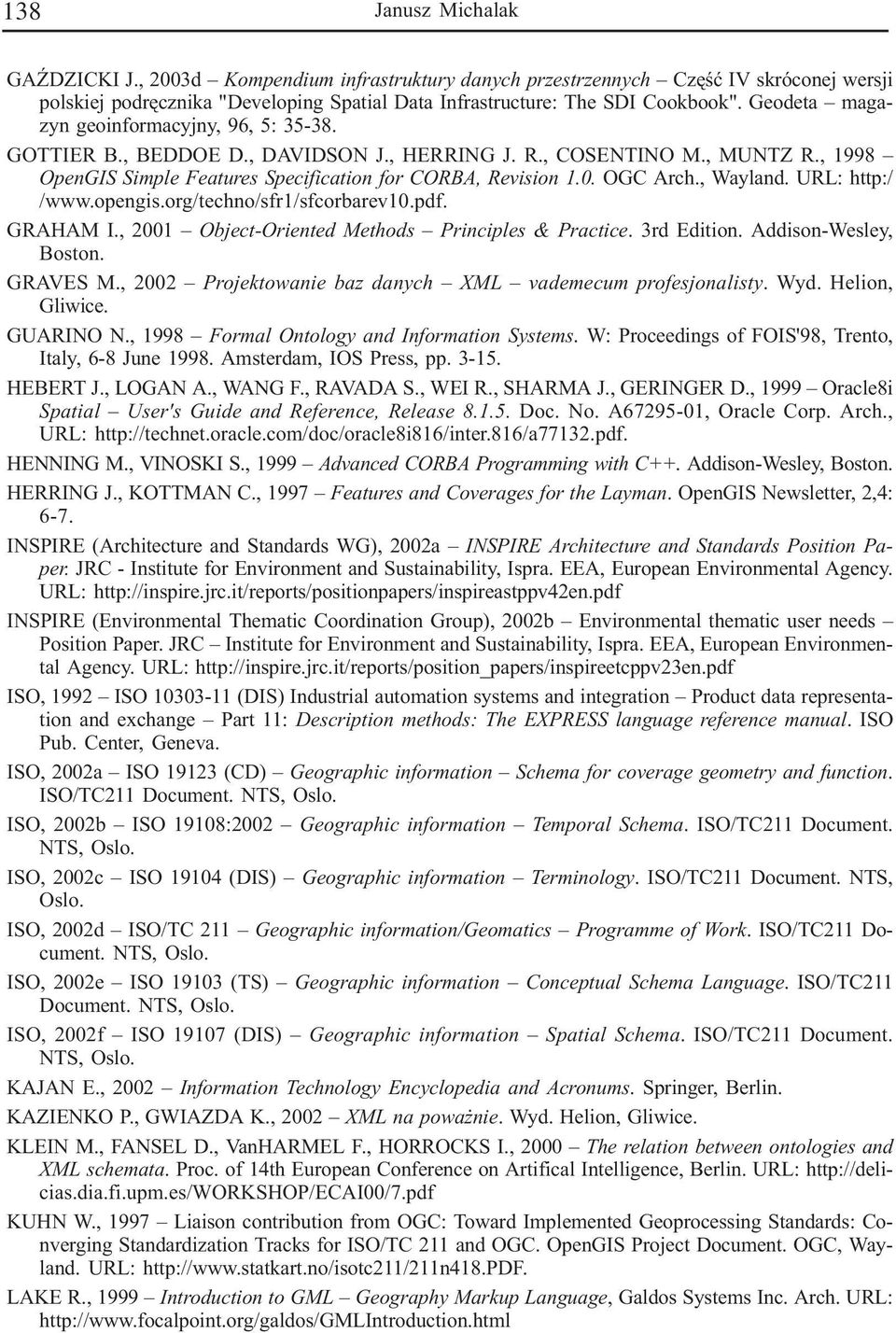 138 Janusz Michalak

GAŹDZICKI J., 2003d – Kompendium infrastruktury danych przestrzennych – Część IV skróconej wersji polskiej podręcznika "Developing Spatial Data Infrastructure: The SDI Cookbook". Geodeta – magazyn geoinformacyjny, 96, 5: 35-38.

GOTTIER B., BEDDOE D., DAVIDSON J., HERRING J. R., COSENTINO M., MUNTZ R., 1998 – OpenGIS Simple Features Specification for CORBA, Revision 1.0. OGC Arch., Wayland. URL: http://www.opengis.org/techno/sfr1/sfcorbarev10.pdf.

GRAHAM I., 2001 – Object-Oriented Methods – Principles & Practice. 3rd Edition. Addison-Wesley, Boston.

GRAVES M., 2002 – Projektowanie baz danych – XML – vademecum profesjonalisty. Wyd. Helion, Gliwice.

GUARINO N., 1998 – Formal Ontology and Information Systems. W: Proceedings of FOIS'98, Trento, Italy, 6-8 June 1998. Amsterdam, IOS Press, pp. 3-15.

HEBERT J., LOGAN A., WANG F., RAVADA S., WEI R., SHARMA J., GERINGER D., 1999 – Oracle8i Spatial – User's Guide and Reference, Release 8.1.5. Doc. No. A67295-01, Oracle Corp. Arch., URL: http://technet.oracle.com/doc/oracle8i816/inter.816/a77132.pdf.

HENNING M., VINOSKI S., 1999 – Advanced CORBA Programming with C++. Addison-Wesley, Boston.

HERRING J., KOTTMAN C., 1997 – Features and Coverages for the Layman. OpenGIS Newsletter, 2,4: 6-7.

INSPIRE (Architecture and Standards WG), 2002a – INSPIRE Architecture and Standards Position Paper. JRC - Institute for Environment and Sustainability, Ispra. EEA, European Environmental Agency. URL: http://inspire.jrc.it/reports/positionpapers/inspireastppv42en.pdf

INSPIRE (Environmental Thematic Coordination Group), 2002b – Environmental thematic user needs – Position Paper. JRC – Institute for Environment and Sustainability, Ispra. EEA, European Environmental Agency. URL: http://inspire.jrc.it/reports/position_papers/inspireetcppv23en.pdf

ISO, 1992 – ISO 10303-11 (DIS) Industrial automation systems and integration – Product data representation and exchange – Part 11: Description methods: The EXPRESS language reference manual. ISO Pub. Center, Geneva.

ISO, 2002a – ISO 19123 (CD) – Geographic information – Schema for coverage geometry and function. ISO/TC211 Document. NTS, Oslo.

ISO, 2002b – ISO 19108:2002 – Geographic information – Temporal Schema. ISO/TC211 Document. NTS, Oslo.

ISO, 2002c – ISO 19104 (DIS) – Geographic information – Terminology. ISO/TC211 Document. NTS, Oslo.

ISO, 2002d – ISO/TC 211 – Geographic information/Geomatics – Programme of Work. ISO/TC211 Document. NTS, Oslo.

ISO, 2002e – ISO 19103 (TS) – Geographic information – Conceptual Schema Language. ISO/TC211 Document. NTS, Oslo.

ISO, 2002f – ISO 19107 (DIS) – Geographic information – Spatial Schema. ISO/TC211 Document. NTS, Oslo.

KAJAN E., 2002 – Information Technology Encyclopedia and Acronums. Springer, Berlin.

KAZIENKO P., GWIAZDA K., 2002 – XML na poważnie. Wyd. Helion, Gliwice.

KLEIN M., FANSEL D., VanHARMEL F., HORROCKS I., 2000 – The relation between ontologies and XML schemata. Proc. of 14th European Conference on Artifical Intelligence, Berlin. URL: http://delicias.dia.fi.upm.es/WORKSHOP/ECAI00/7.pdf

KUHN W., 1997 – Liaison contribution from OGC: Toward Implemented Geoprocessing Standards: Converging Standardization Tracks for ISO/TC 211 and OGC. OpenGIS Project Document. OGC, Wayland. URL: http://www.statkart.no/isotc211/211n418.PDF.

LAKE R., 1999 – Introduction to GML – Geography Markup Language, Galdos Systems Inc. Arch. URL: http://www.focalpoint.org/galdos/GMLIntroduction.html